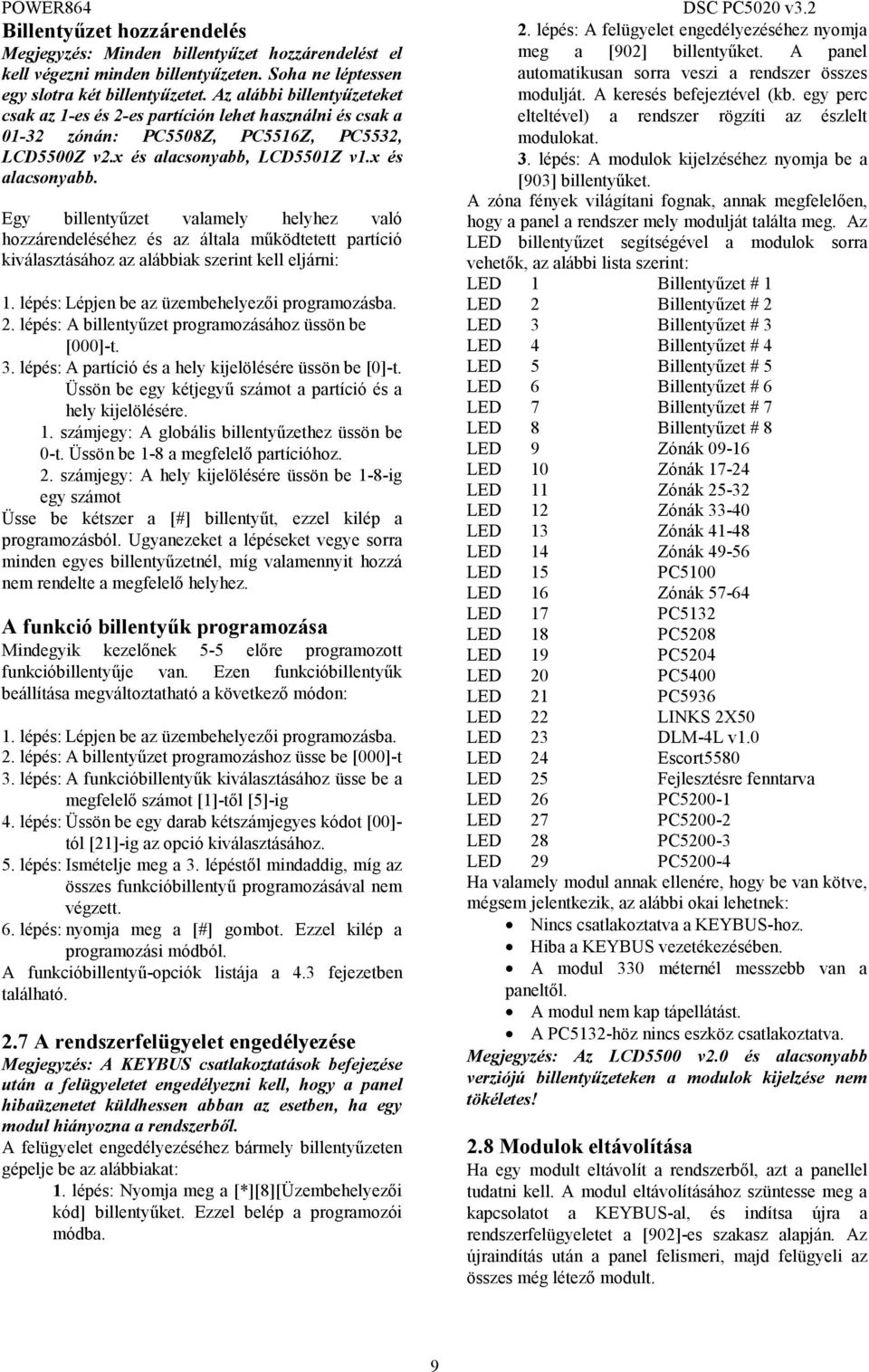 POWER864

DSC PC5020 v3.2

Billentyűzet hozzárendelés

Megjegyzés: Minden billentyűzet hozzárendelést el kell végezni minden billentyűzeten. Soha ne léptessen egy slotra két billentyűzetet. Az alábbi billentyűzeteket csak az 1-es és 2-es partíción lehet használni és csak a 01-32 zónán: PC5508Z, PC5516Z, PC5532, LCD5500Z v2.x és alacsonyabb, LCD5501Z v1.x és alacsonyabb.

Egy billentyűzet valamely helyhez való hozzárendeléséhez és az általa működtetett partíció kiválasztásához az alábbiak szerint kell eljárni:

1. lépés: Lépjen be az üzembehelyezői programozásba.
2. lépés: A billentyűzet programozásához üssön be [000]-t.
3. lépés: A partíció és a hely kijelölésére üssön be [0]-t. Üssön be egy kétjegyű számot a partíció és a hely kijelölésére.
1. számjegy: A globális billentyűzethez üssön be 0-t. Üssön be 1-8 a megfelelő partícióhoz.
2. számjegy: A hely kijelölésére üssön be 1-8-ig egy számot
Üsse be kétszer a [#] billentyűt, ezzel kilép a programozásból. Ugyanezeket a lépéseket vegye sorra minden egyes billentyűzetnél, míg valamennyit hozzá nem rendelte a megfelelő helyhez.

A funkció billentyűk programozása

Mindegyik kezelőnek 5-5 előre programozott funkcióbillentyűje van. Ezen funkcióbillentyűk beállítása megváltoztatható a következő módon:

1. lépés: Lépjen be az üzembehelyezői programozásba.
2. lépés: A billentyűzet programozáshoz üsse be [000]-t
3. lépés: A funkcióbillentyűk kiválasztásához üsse be a megfelelő számot [1]-től [5]-ig
4. lépés: Üssön be egy darab kétszámjegyes kódot [00]-tól [21]-ig az opció kiválasztásához.
5. lépés: Ismételje meg a 3. lépéstől mindaddig, míg az összes funkcióbillentyű programozásával nem végzett.
6. lépés: nyomja meg a [#] gombot. Ezzel kilép a programozási módból.
A funkcióbillentyű-opciók listája a 4.3 fejezetben található.

2.7 A rendszerfelügyelet engedélyezése

Megjegyzés: A KEYBUS csatlakoztatások befejezése után a felügyeletet engedélyezni kell, hogy a panel hibaüzenetet küldhessen abban az esetben, ha egy modul hiányozna a rendszerből.
A felügyelet engedélyezéséhez bármely billentyűzeten gépelje be az alábbiakat:
1. lépés: Nyomja meg a [*][8][Üzembehelyezői kód] billentyűket. Ezzel belép a programozói módba.
2. lépés: A felügyelet engedélyezéséhez nyomja meg a [902] billentyűket. A panel automatikusan sorra veszi a rendszer összes modulját. A keresés befejeztével (kb. egy perc elteltével) a rendszer rögzíti az észlelt modulokat.
3. lépés: A modulok kijelzéséhez nyomja be a [903] billentyűket.
A zóna fények világítani fognak, annak megfelelően, hogy a panel a rendszer mely modulját találta meg. Az LED billentyűzet segítségével a modulok sorra vehetők, az alábbi lista szerint:

| LED | 1 | Billentyűzet # 1 |
|---|---|---|
| LED | 2 | Billentyűzet # 2 |
| LED | 3 | Billentyűzet # 3 |
| LED | 4 | Billentyűzet # 4 |
| LED | 5 | Billentyűzet # 5 |
| LED | 6 | Billentyűzet # 6 |
| LED | 7 | Billentyűzet # 7 |
| LED | 8 | Billentyűzet # 8 |
| LED | 9 | Zónák 09-16 |
| LED | 10 | Zónák 17-24 |
| LED | 11 | Zónák 25-32 |
| LED | 12 | Zónák 33-40 |
| LED | 13 | Zónák 41-48 |
| LED | 14 | Zónák 49-56 |
| LED | 15 | PC5100 |
| LED | 16 | Zónák 57-64 |
| LED | 17 | PC5132 |
| LED | 18 | PC5208 |
| LED | 19 | PC5204 |
| LED | 20 | PC5400 |
| LED | 21 | PC5936 |
| LED | 22 | LINKS 2X50 |
| LED | 23 | DLM-4L v1.0 |
| LED | 24 | Escort5580 |
| LED | 25 | Fejlesztésre fenntarva |
| LED | 26 | PC5200-1 |
| LED | 27 | PC5200-2 |
| LED | 28 | PC5200-3 |
| LED | 29 | PC5200-4 |

Ha valamely modul annak ellenére, hogy be van kötve, mégsem jelentkezik, az alábbi okai lehetnek:
• Nincs csatlakoztatva a KEYBUS-hoz.
• Hiba a KEYBUS vezetékezésében.
• A modul 330 méternél messzebb van a paneltől.
• A modul nem kap tápellátást.
• A PC5132-höz nincs eszköz csatlakoztatva.
Megjegyzés: Az LCD5500 v2.0 és alacsonyabb verziójú billentyűzeteken a modulok kijelzése nem tökéletes!

2.8 Modulok eltávolítása

Ha egy modult eltávolít a rendszerből, azt a panellel tudatni kell. A modul eltávolításához szüntesse meg a kapcsolatot a KEYBUS-al, és indítsa újra a rendszerfelügyeletet a [902]-es szakasz alapján. Az újraindítás után a panel felismeri, majd felügyeli az összes még létező modult.

9